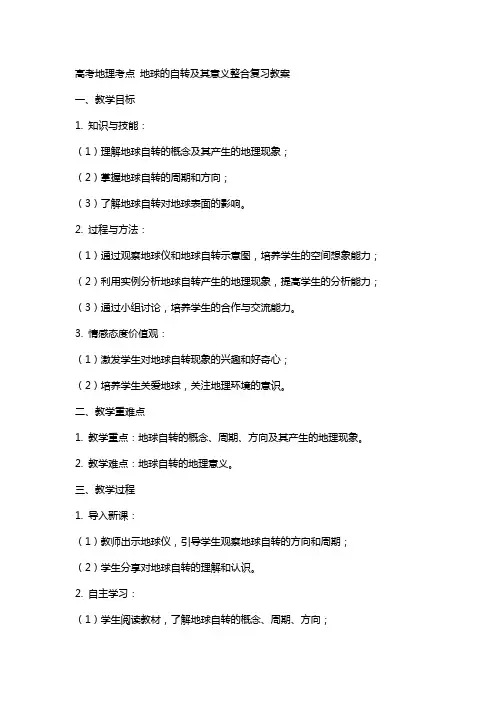 高考地理考点 地球的自转及其意义整合复习教案

一、教学目标

1. 知识与技能：

（1）理解地球自转的概念及其产生的地理现象；

（2）掌握地球自转的周期和方向；

（3）了解地球自转对地球表面的影响。

2. 过程与方法：

（1）通过观察地球仪和地球自转示意图，培养学生的空间想象能力；

（2）利用实例分析地球自转产生的地理现象，提高学生的分析能力；

（3）通过小组讨论，培养学生的合作与交流能力。

3. 情感态度价值观：

（1）激发学生对地球自转现象的兴趣和好奇心；

（2）培养学生关爱地球，关注地理环境的意识。

二、教学重难点

1. 教学重点：地球自转的概念、周期、方向及其产生的地理现象。

2. 教学难点：地球自转的地理意义。

三、教学过程

1. 导入新课：

（1）教师出示地球仪，引导学生观察地球自转的方向和周期；

（2）学生分享对地球自转的理解和认识。

2. 自主学习：

（1）学生阅读教材，了解地球自转的概念、周期、方向；